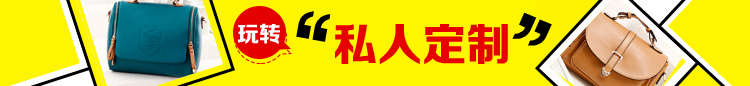 玩转 “私人定制”